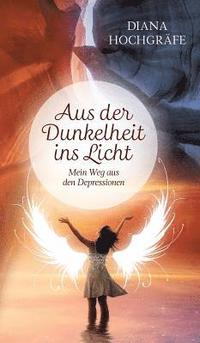 DIANA
HOCHGRÄFE

Aus der Dunkelheit ins Licht

Mein Weg aus den Depressionen